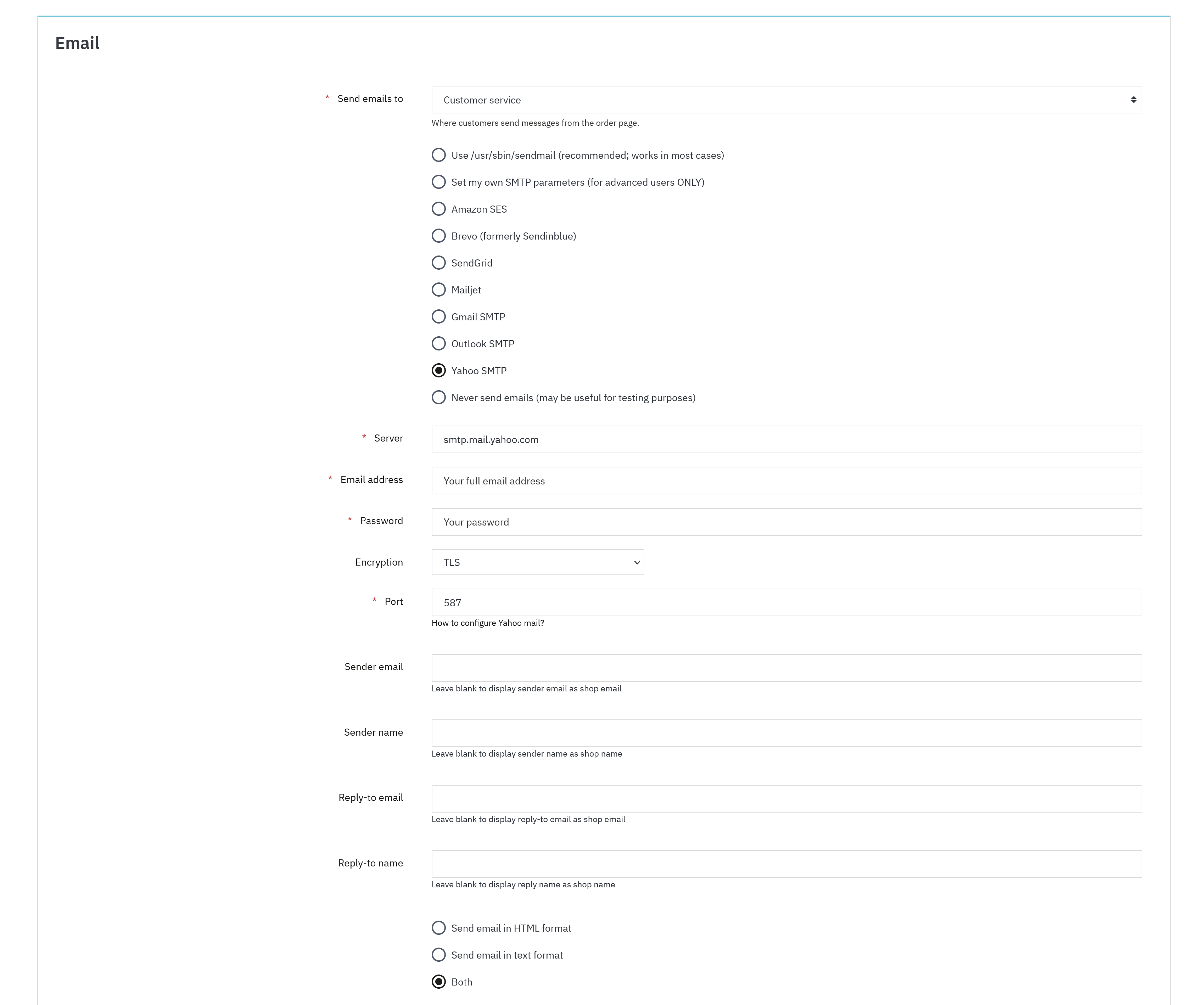 Email

* Send emails to
Customer service
Where customers send messages from the order page.

Use /usr/sbin/sendmail (recommended; works in most cases)
Set my own SMTP parameters (for advanced users ONLY)
Amazon SES
Brevo (formerly Sendinblue)
SendGrid
Mailjet
Gmail SMTP
Outlook SMTP
Yahoo SMTP
Never send emails (may be useful for testing purposes)

* Server
smtp.mail.yahoo.com

* Email address
Your full email address

* Password
Your password

Encryption
TLS

* Port
587
How to configure Yahoo mail?

Sender email
Leave blank to display sender email as shop email

Sender name
Leave blank to display sender name as shop name

Reply-to email
Leave blank to display reply-to email as shop email

Reply-to name
Leave blank to display reply name as shop name

Send email in HTML format
Send email in text format
Both